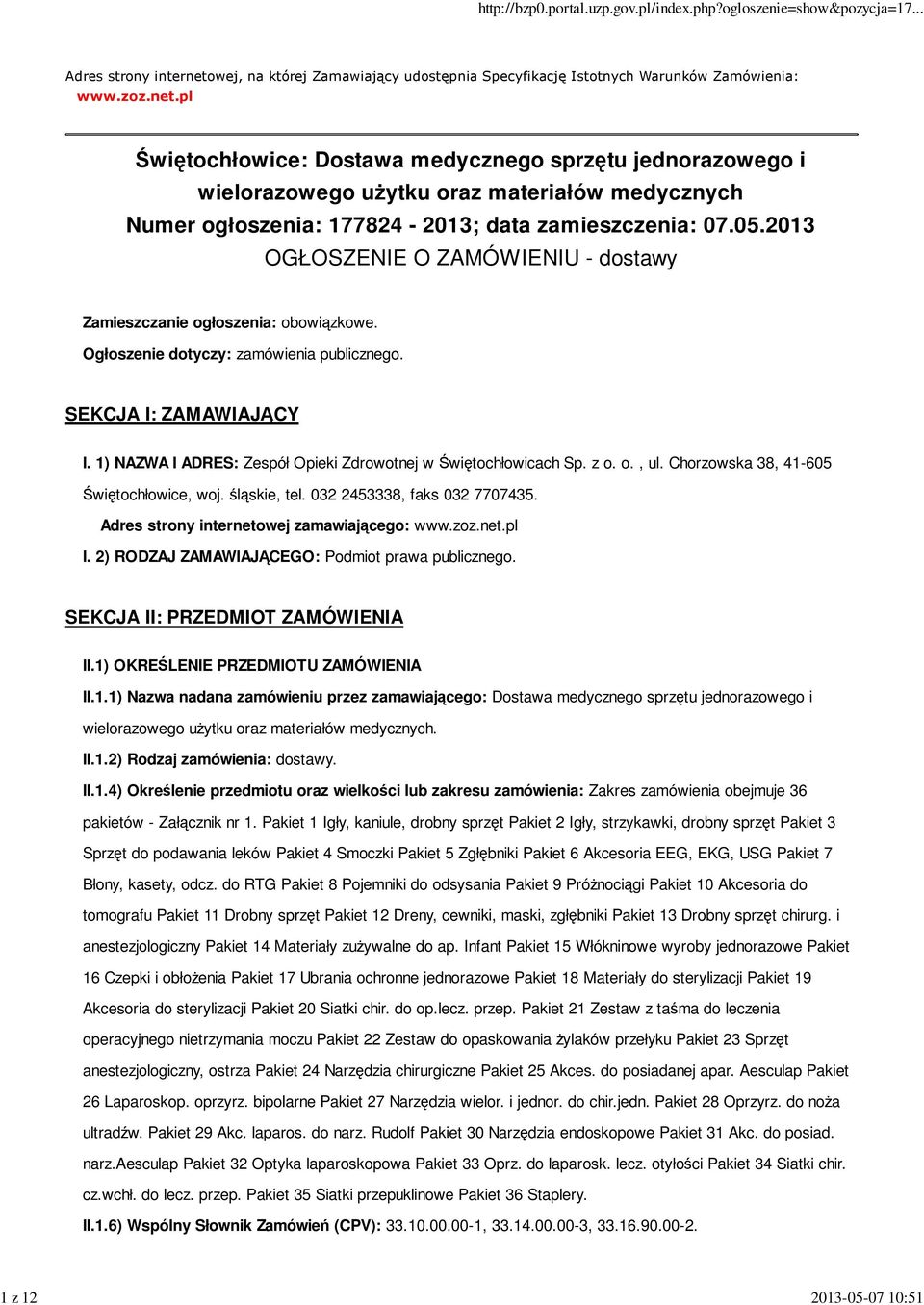 http://bzp0.portal.uzp.gov.pl/index.php?ogloszenie=show&pozycja=17...

Adres strony internetowej, na której Zamawiający udostępnia Specyfikację Istotnych Warunków Zamówienia: www.zoz.net.pl

Świętochłowice: Dostawa medycznego sprzętu jednorazowego i wielorazowego użytku oraz materiałów medycznych
Numer ogłoszenia: 177824 - 2013; data zamieszczenia: 07.05.2013
OGŁOSZENIE O ZAMÓWIENIU - dostawy

Zamieszczanie ogłoszenia: obowiązkowe.

Ogłoszenie dotyczy: zamówienia publicznego.

SEKCJA I: ZAMAWIAJĄCY

I. 1) NAZWA I ADRES: Zespół Opieki Zdrowotnej w Świętochłowicach Sp. z o. o. , ul. Chorzowska 38, 41-605 Świętochłowice, woj. śląskie, tel. 032 2453338, faks 032 7707435.

Adres strony internetowej zamawiającego: www.zoz.net.pl

I. 2) RODZAJ ZAMAWIAJĄCEGO: Podmiot prawa publicznego.

SEKCJA II: PRZEDMIOT ZAMÓWIENIA

II.1) OKREŚLENIE PRZEDMIOTU ZAMÓWIENIA

II.1.1) Nazwa nadana zamówieniu przez zamawiającego: Dostawa medycznego sprzętu jednorazowego i wielorazowego użytku oraz materiałów medycznych.

II.1.2) Rodzaj zamówienia: dostawy.

II.1.4) Określenie przedmiotu oraz wielkości lub zakresu zamówienia: Zakres zamówienia obejmuje 36 pakietów - Załącznik nr 1. Pakiet 1 Igły, kaniule, drobny sprzęt Pakiet 2 Igły, strzykawki, drobny sprzęt Pakiet 3 Sprzęt do podawania leków Pakiet 4 Smoczki Pakiet 5 Zgłębniki Pakiet 6 Akcesoria EEG, EKG, USG Pakiet 7 Błony, kasety, odcz. do RTG Pakiet 8 Pojemniki do odsysania Pakiet 9 Próżnociągi Pakiet 10 Akcesoria do tomografu Pakiet 11 Drobny sprzęt Pakiet 12 Dreny, cewniki, maski, zgłębniki Pakiet 13 Drobny sprzęt chirurg. i anestezjologiczny Pakiet 14 Materiały zużywalne do ap. Infant Pakiet 15 Włókninowe wyroby jednorazowe Pakiet 16 Czepki i obłożenia Pakiet 17 Ubrania ochronne jednorazowe Pakiet 18 Materiały do sterylizacji Pakiet 19 Akcesoria do sterylizacji Pakiet 20 Siatki chir. do op.lecz. przep. Pakiet 21 Zestaw z taśma do leczenia operacyjnego nietrzymania moczu Pakiet 22 Zestaw do opaskowania żylaków przełyku Pakiet 23 Sprzęt anestezjologiczny, ostrza Pakiet 24 Narzędzia chirurgiczne Pakiet 25 Akces. do posiadanej apar. Aesculap Pakiet 26 Laparoskop. oprzyrz. bipolarne Pakiet 27 Narzędzia wielor. i jednor. do chir.jedn. Pakiet 28 Oprzyrz. do noża ultradźw. Pakiet 29 Akc. laparos. do narz. Rudolf Pakiet 30 Narzędzia endoskopowe Pakiet 31 Akc. do posiad. narz.Aesculap Pakiet 32 Optyka laparoskopowa Pakiet 33 Oprz. do laparosk. lecz. otyłości Pakiet 34 Siatki chir. cz.wchł. do lecz. przep. Pakiet 35 Siatki przepuklinowe Pakiet 36 Staplery.

II.1.6) Wspólny Słownik Zamówień (CPV): 33.10.00.00-1, 33.14.00.00-3, 33.16.90.00-2.

1 z 12 2013-05-07 10:51